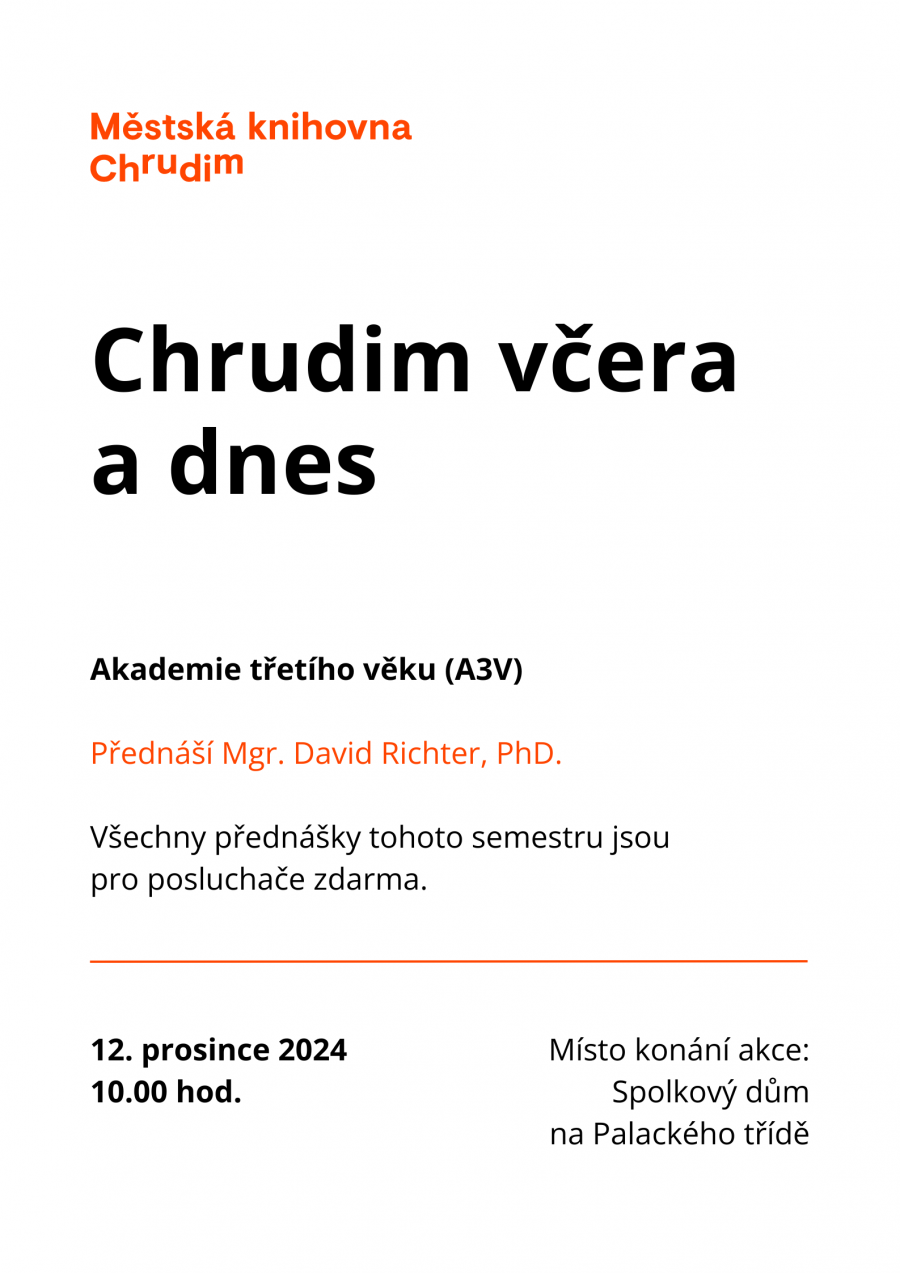 Městská knihovna
Chrudim

Chrudim včera a dnes

Akademie třetího věku (A3V)

Přednáší Mgr. David Richter, PhD.

Všechny přednášky tohoto semestru jsou pro posluchače zdarma.

12. prosince 2024
10.00 hod.

Místo konání akce:
Spolkový dům
na Palackého třídě